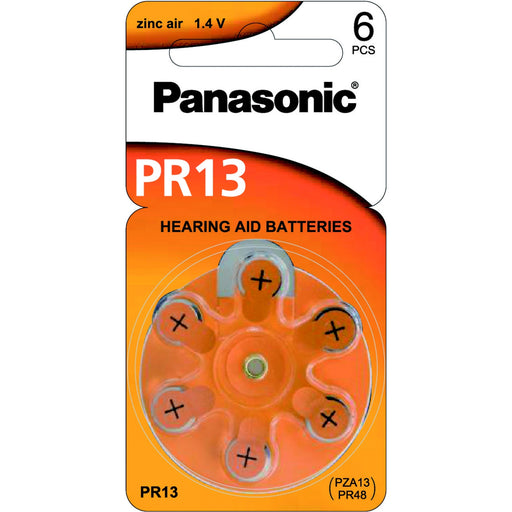 zinc air 1.4 V

6
PCS

Panasonic®

PR13

HEARING AID BATTERIES

+
+
+
+
+
+

PR13

(PZA13
PR48)